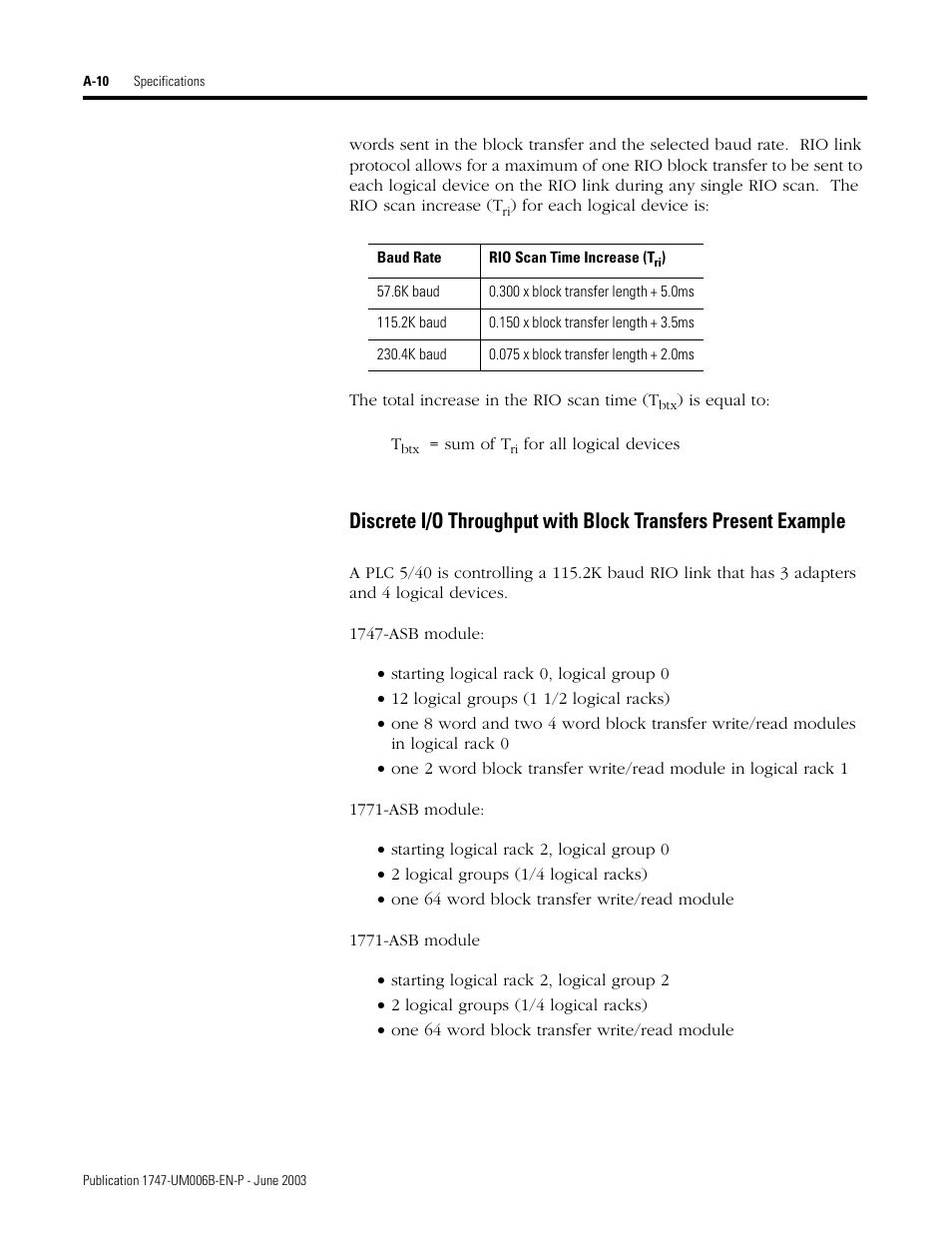 A-10 Specifications

words sent in the block transfer and the selected baud rate. RIO link protocol allows for a maximum of one RIO block transfer to be sent to each logical device on the RIO link during any single RIO scan. The RIO scan increase ($T_{ri}$) for each logical device is:

| Baud Rate | RIO Scan Time Increase ($T_{ri}$) |
|---|---|
| 57.6K baud | 0.300 x block transfer length + 5.0ms |
| 115.2K baud | 0.150 x block transfer length + 3.5ms |
| 230.4K baud | 0.075 x block transfer length + 2.0ms |

The total increase in the RIO scan time ($T_{btx}$) is equal to:

$T_{btx}$ = sum of $T_{ri}$ for all logical devices

Discrete I/O Throughput with Block Transfers Present Example

A PLC 5/40 is controlling a 115.2K baud RIO link that has 3 adapters and 4 logical devices.

1747-ASB module:

• starting logical rack 0, logical group 0
• 12 logical groups (1 1/2 logical racks)
• one 8 word and two 4 word block transfer write/read modules in logical rack 0
• one 2 word block transfer write/read module in logical rack 1

1771-ASB module:

• starting logical rack 2, logical group 0
• 2 logical groups (1/4 logical racks)
• one 64 word block transfer write/read module

1771-ASB module

• starting logical rack 2, logical group 2
• 2 logical groups (1/4 logical racks)
• one 64 word block transfer write/read module

Publication 1747-UM006B-EN-P - June 2003